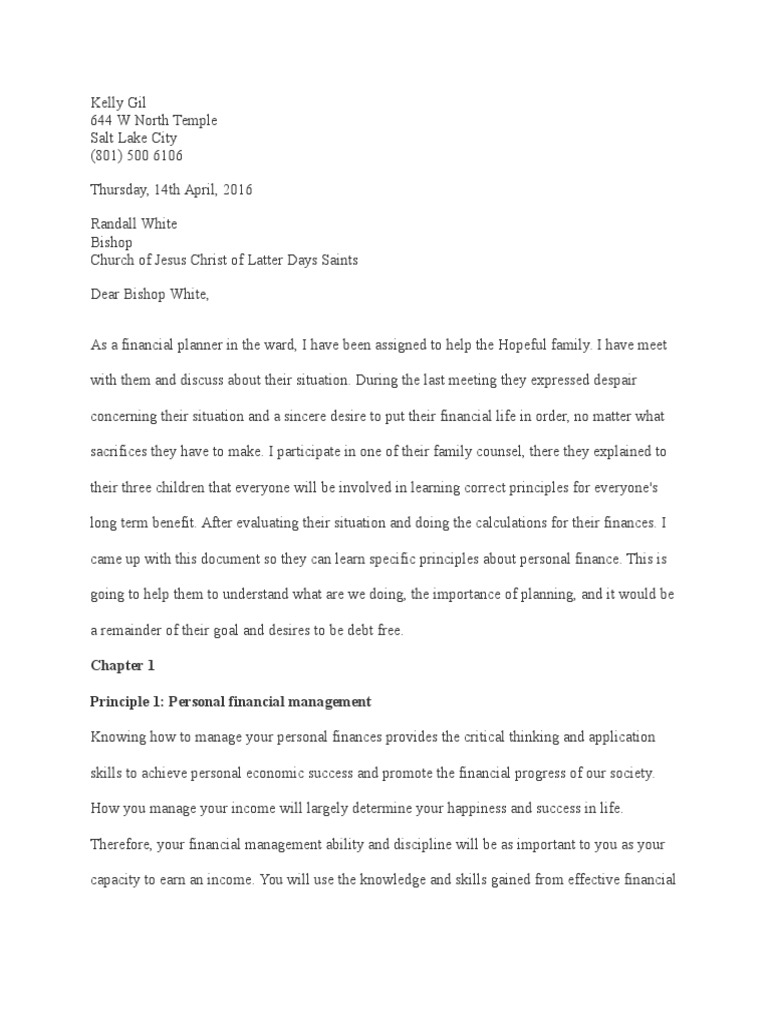 Kelly Gil
644 W North Temple
Salt Lake City
(801) 500 6106

Thursday, 14th April, 2016

Randall White
Bishop
Church of Jesus Christ of Latter Days Saints

Dear Bishop White,

As a financial planner in the ward, I have been assigned to help the Hopeful family. I have meet with them and discuss about their situation. During the last meeting they expressed despair concerning their situation and a sincere desire to put their financial life in order, no matter what sacrifices they have to make. I participate in one of their family counsel, there they explained to their three children that everyone will be involved in learning correct principles for everyone's long term benefit. After evaluating their situation and doing the calculations for their finances. I came up with this document so they can learn specific principles about personal finance. This is going to help them to understand what are we doing, the importance of planning, and it would be a remainder of their goal and desires to be debt free.

Chapter 1

Principle 1: Personal financial management

Knowing how to manage your personal finances provides the critical thinking and application skills to achieve personal economic success and promote the financial progress of our society. How you manage your income will largely determine your happiness and success in life. Therefore, your financial management ability and discipline will be as important to you as your capacity to earn an income. You will use the knowledge and skills gained from effective financial